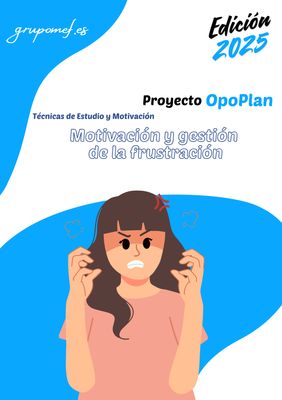 grupomef.es

Edición 2025

Proyecto OpoPlan

Técnicas de Estudio y Motivación

Motivación y gestión de la frustración